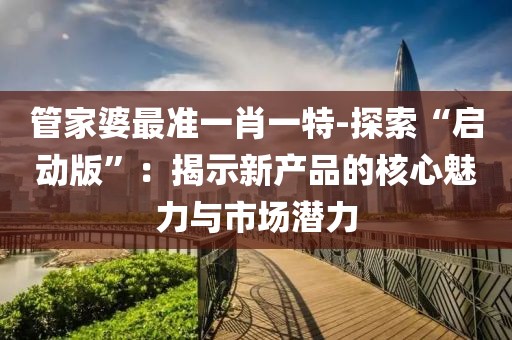 管家婆最准一肖一特-探索“启动版”：揭示新产品的核心魅力与市场潜力